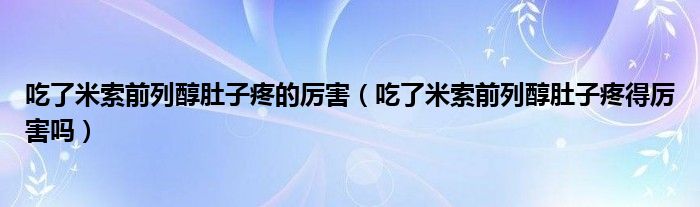 吃了米索前列醇肚子疼的厉害（吃了米索前列醇肚子疼得厉害吗）